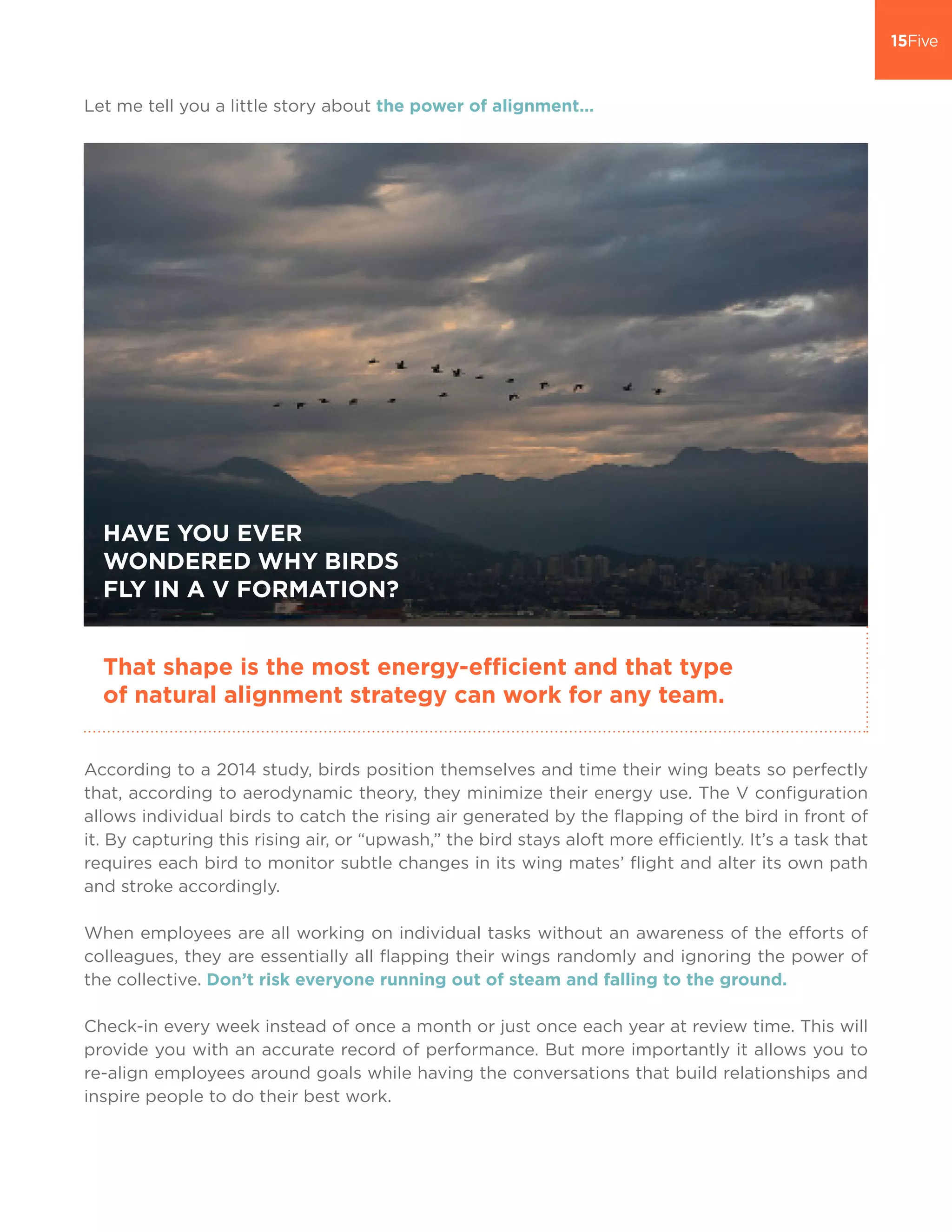 15Five

Let me tell you a little story about the power of alignment...

HAVE YOU EVER WONDERED WHY BIRDS FLY IN A V FORMATION?

That shape is the most energy-efficient and that type of natural alignment strategy can work for any team.

According to a 2014 study, birds position themselves and time their wing beats so perfectly that, according to aerodynamic theory, they minimize their energy use. The V configuration allows individual birds to catch the rising air generated by the flapping of the bird in front of it. By capturing this rising air, or “upwash,” the bird stays aloft more efficiently. It’s a task that requires each bird to monitor subtle changes in its wing mates’ flight and alter its own path and stroke accordingly.

When employees are all working on individual tasks without an awareness of the efforts of colleagues, they are essentially all flapping their wings randomly and ignoring the power of the collective. Don’t risk everyone running out of steam and falling to the ground.

Check-in every week instead of once a month or just once each year at review time. This will provide you with an accurate record of performance. But more importantly it allows you to re-align employees around goals while having the conversations that build relationships and inspire people to do their best work.